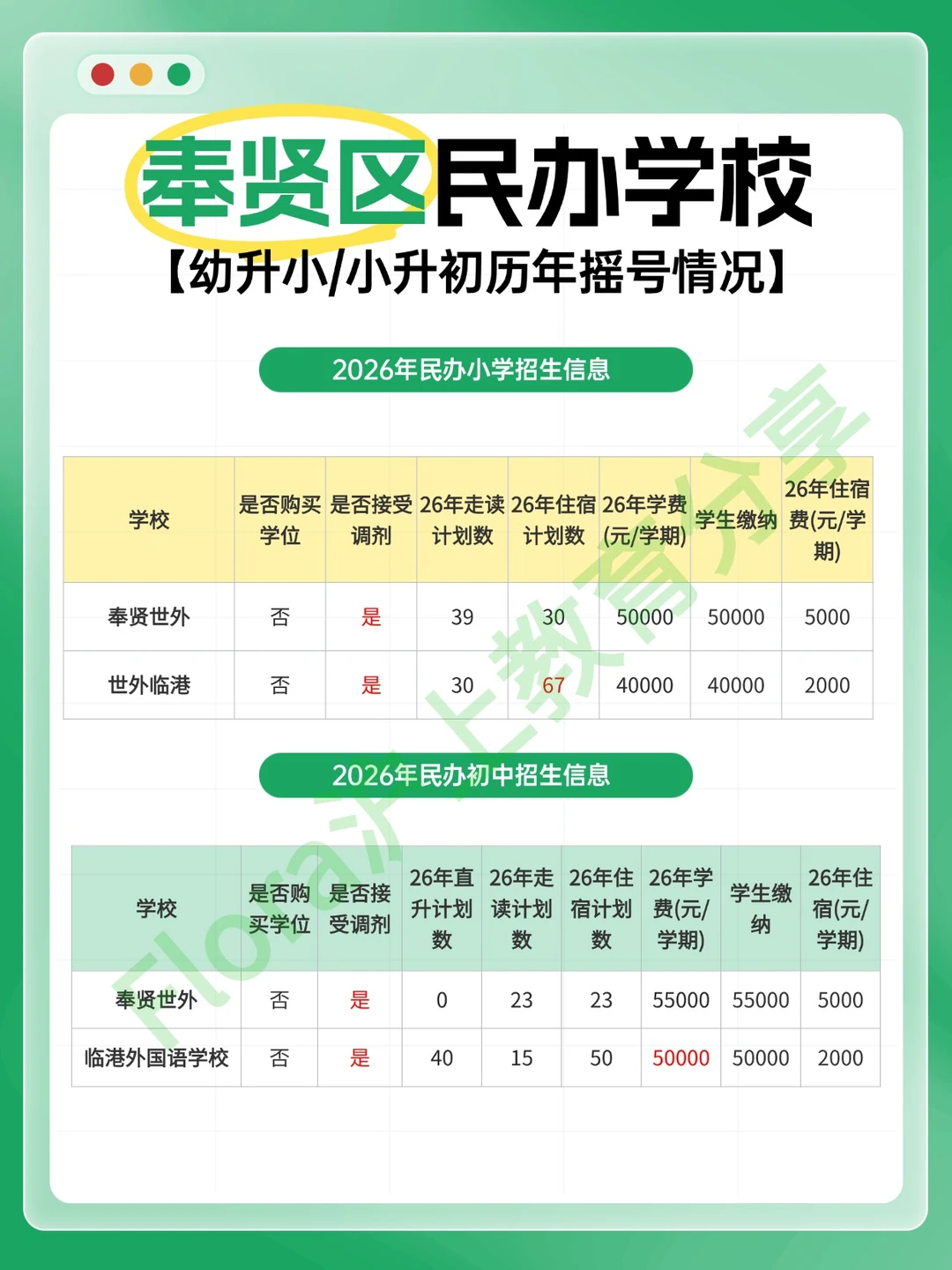 奉贤区民办学校

【幼升小/小升初历年摇号情况】

2026年民办小学招生信息

| 学校 | 是否购买学位 | 是否接受调剂 | 26年走读计划数 | 26年住宿计划数 | 26年学费(元/学期) | 学生缴纳 | 26年住宿费(元/学期) |
|---|---|---|---|---|---|---|---|
| 奉贤世外 | 否 | 是 | 39 | 30 | 50000 | 50000 | 5000 |
| 世外临港 | 否 | 是 | 30 | 67 | 40000 | 40000 | 2000 |

2026年民办初中招生信息

| 学校 | 是否购买学位 | 是否接受调剂 | 26年直升计划数 | 26年走读计划数 | 26年住宿计划数 | 26年学费(元/学期) | 学生缴纳 | 26年住宿(元/学期) |
|---|---|---|---|---|---|---|---|---|
| 奉贤世外 | 否 | 是 | 0 | 23 | 23 | 55000 | 55000 | 5000 |
| 临港外国语学校 | 否 | 是 | 40 | 15 | 50 | 50000 | 50000 | 2000 |

Flora沪上教育分享